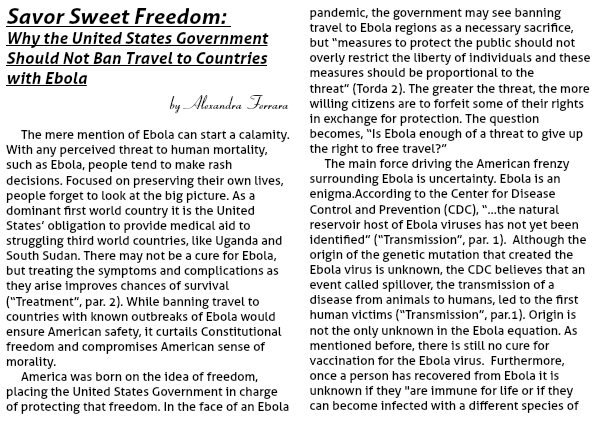 Savor Sweet Freedom:
Why the United States Government Should Not Ban Travel to Countries with Ebola

by Alexandra Ferrara

The mere mention of Ebola can start a calamity. With any perceived threat to human mortality, such as Ebola, people tend to make rash decisions. Focused on preserving their own lives, people forget to look at the big picture. As a dominant first world country it is the United States' obligation to provide medical aid to struggling third world countries, like Uganda and South Sudan. There may not be a cure for Ebola, but treating the symptoms and complications as they arise improves chances of survival ("Treatment", par. 2). While banning travel to countries with known outbreaks of Ebola would ensure American safety, it curtails Constitutional freedom and compromises American sense of morality.

America was born on the idea of freedom, placing the United States Government in charge of protecting that freedom. In the face of an Ebola pandemic, the government may see banning travel to Ebola regions as a necessary sacrifice, but "measures to protect the public should not overly restrict the liberty of individuals and these measures should be proportional to the threat" (Torda 2). The greater the threat, the more willing citizens are to forfeit some of their rights in exchange for protection. The question becomes, "Is Ebola enough of a threat to give up the right to free travel?"

The main force driving the American frenzy surrounding Ebola is uncertainty. Ebola is an enigma.According to the Center for Disease Control and Prevention (CDC), "...the natural reservoir host of Ebola viruses has not yet been identified" ("Transmission", par. 1). Although the origin of the genetic mutation that created the Ebola virus is unknown, the CDC believes that an event called spillover, the transmission of a disease from animals to humans, led to the first human victims ("Transmission", par.1). Origin is not the only unknown in the Ebola equation. As mentioned before, there is still no cure for vaccination for the Ebola virus. Furthermore, once a person has recovered from Ebola it is unknown if they "are immune for life or if they can become infected with a different species of